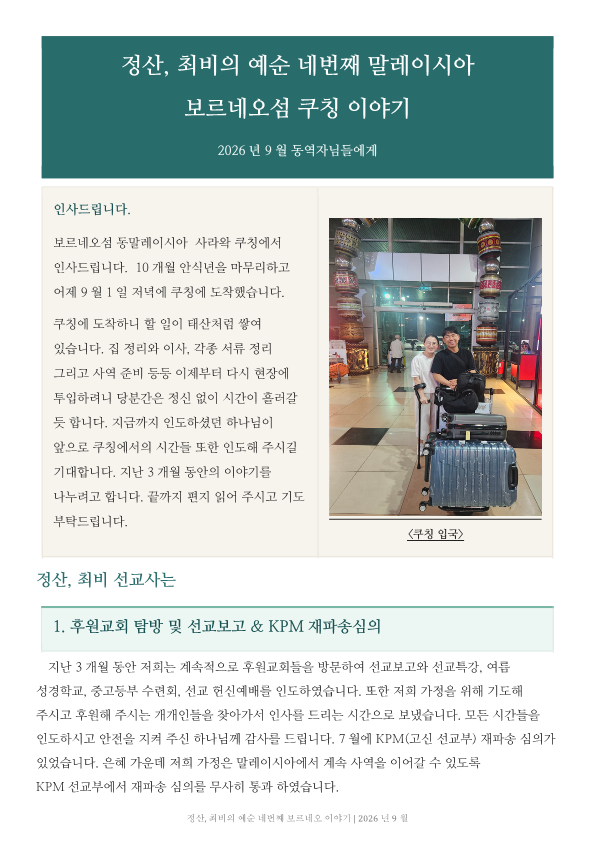 정산, 최비의 예순 네번째 말레이시아 보르네오섬 쿠칭 이야기

2026 년 9 월 동역자님들에게

인사드립니다.

보르네오섬 동말레이시아 사라왁 쿠칭에서 인사드립니다. 10 개월 안식년을 마무리하고 어제 9 월 1 일 저녁에 쿠칭에 도착했습니다.

쿠칭에 도착하니 할 일이 태산처럼 쌓여 있습니다. 집 정리와 이사, 각종 서류 정리 그리고 사역 준비 등등 이제부터 다시 현장에 투입하려니 당분간은 정신 없이 시간이 흘러갈 듯 합니다. 지금까지 인도하셨던 하나님이 앞으로 쿠칭에서의 시간들 또한 인도해 주시길 기대합니다. 지난 3 개월 동안의 이야기를 나누려고 합니다. 끝까지 편지 읽어 주시고 기도 부탁드립니다.

<쿠칭 입국>

정산, 최비 선교사는

1. 후원교회 탐방 및 선교보고 & KPM 재파송심의

지난 3 개월 동안 저희는 계속적으로 후원교회들을 방문하여 선교보고와 선교특강, 여름 성경학교, 중고등부 수련회, 선교 헌신예배를 인도하였습니다. 또한 저희 가정을 위해 기도해 주시고 후원해 주시는 개개인들을 찾아가서 인사를 드리는 시간으로 보냈습니다. 모든 시간들을 인도하시고 안전을 지켜 주신 하나님께 감사를 드립니다. 7 월에 KPM(고신 선교부) 재파송 심의가 있었습니다. 은혜 가운데 저희 가정은 말레이시아에서 계속 사역을 이어갈 수 있도록 KPM 선교부에서 재파송 심의를 무사히 통과 하였습니다.

정산, 최비의 예순 네번째 보르네오 이야기 | 2026 년 9 월